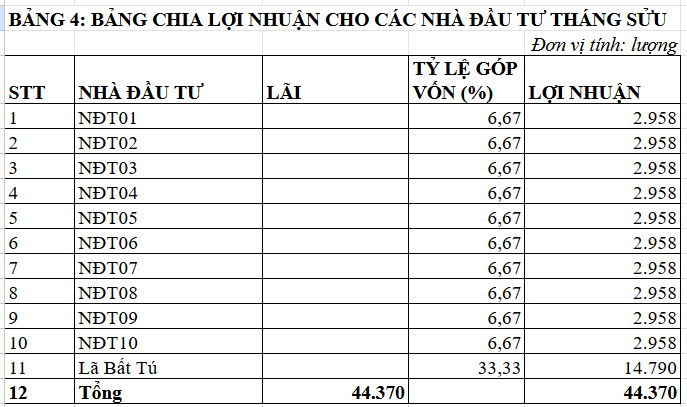 BẢNG 4: BẢNG CHIA LỢI NHUẬN CHO CÁC NHÀ ĐẦU TƯ THÁNG SỬU

Đơn vị tính: lượng

| STT | NHÀ ĐẦU TƯ | LÃI | TỶ LỆ GÓP VỐN (%) | LỢI NHUẬN |
|---|---|---|---|---|
| 1 | NĐT01 | | 6,67 | 2.958 |
| 2 | NĐT02 | | 6,67 | 2.958 |
| 3 | NĐT03 | | 6,67 | 2.958 |
| 4 | NĐT04 | | 6,67 | 2.958 |
| 5 | NĐT05 | | 6,67 | 2.958 |
| 6 | NĐT06 | | 6,67 | 2.958 |
| 7 | NĐT07 | | 6,67 | 2.958 |
| 8 | NĐT08 | | 6,67 | 2.958 |
| 9 | NĐT09 | | 6,67 | 2.958 |
| 10 | NĐT10 | | 6,67 | 2.958 |
| 11 | Lã Bất Tú | | 33,33 | 14.790 |
| 12 | Tổng | 44.370 | | 44.370 |